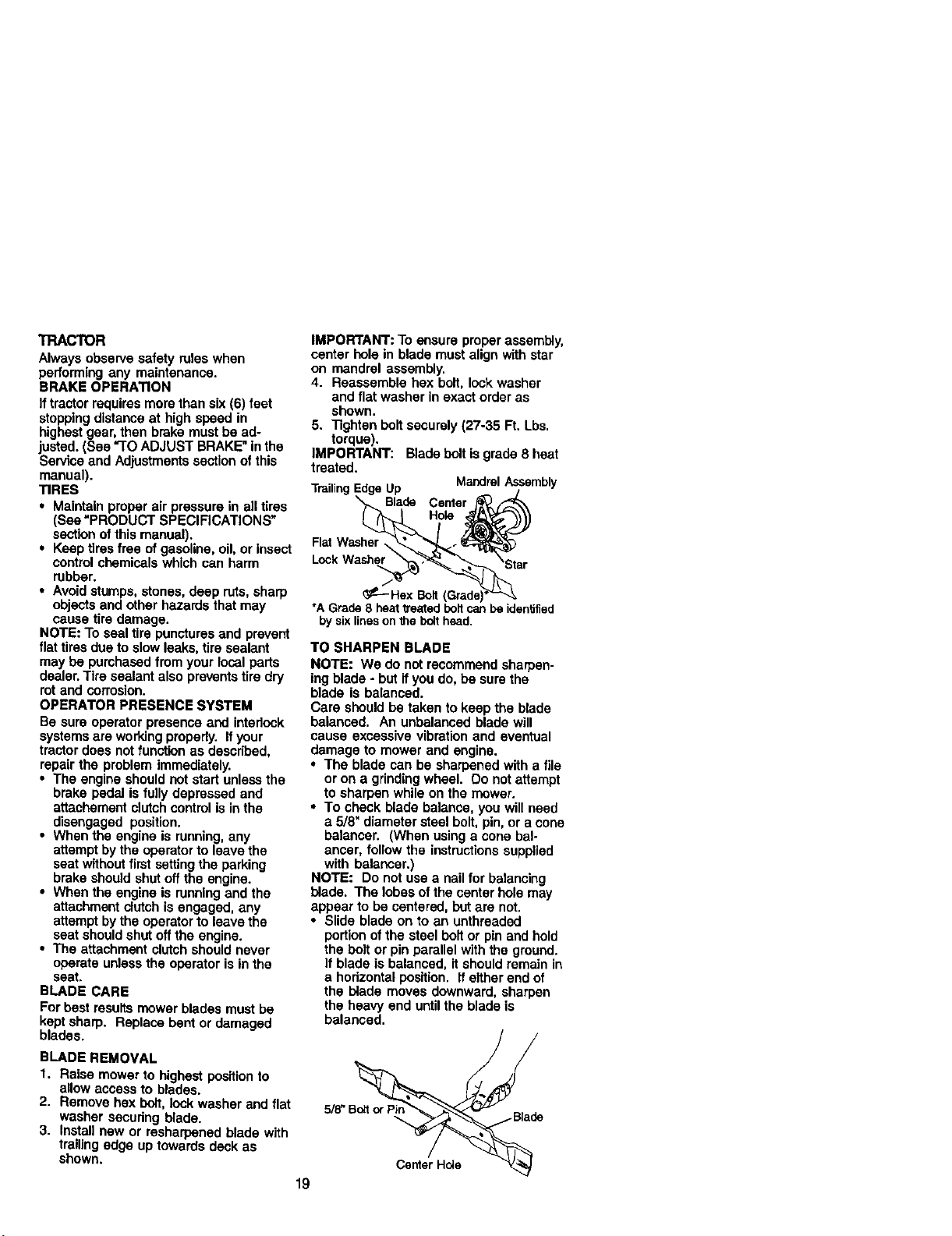 TRACTOR

Always observe safety rules when performing any maintenance.

BRAKE OPERATION

If tractor requires more than six (6) feet stopping distance at high speed in highest gear, then brake must be adjusted. (See "TO ADJUST BRAKE" in the Service and Adjustments section of this manual).

TIRES

• Maintain proper air pressure in all tires (See "PRODUCT SPECIFICATIONS" section of this manual).
• Keep tires free of gasoline, oil, or insect control chemicals which can harm rubber.
• Avoid stumps, stones, deep ruts, sharp objects and other hazards that may cause tire damage.

NOTE: To seal tire punctures and prevent flat tires due to slow leaks, tire sealant may be purchased from your local parts dealer. Tire sealant also prevents tire dry rot and corrosion.

OPERATOR PRESENCE SYSTEM

Be sure operator presence and interlock systems are working properly. If your tractor does not function as described, repair the problem immediately.

• The engine should not start unless the brake pedal is fully depressed and attachement clutch control is in the disengaged position.
• When the engine is running, any attempt by the operator to leave the seat without first setting the parking brake should shut off the engine.
• When the engine is running and the attachment clutch is engaged, any attempt by the operator to leave the seat should shut off the engine.
• The attachment clutch should never operate unless the operator is in the seat.

BLADE CARE

For best results mower blades must be kept sharp. Replace bent or damaged blades.

BLADE REMOVAL

1. Raise mower to highest position to allow access to blades.
2. Remove hex bolt, lock washer and flat washer securing blade.
3. Install new or resharpened blade with trailing edge up towards deck as shown.

IMPORTANT: To ensure proper assembly, center hole in blade must align with star on mandrel assembly.

4. Reassemble hex bolt, lock washer and flat washer in exact order as shown.
5. Tighten bolt securely (27-35 Ft. Lbs. torque).

IMPORTANT: Blade bolt is grade 8 heat treated.

Trailing Edge Up
Mandrel Assembly
Blade
Center Hole
Flat Washer
Lock Washer
Star
Hex Bolt (Grade)*

*A Grade 8 heat treated bolt can be identified by six lines on the bolt head.

TO SHARPEN BLADE

NOTE: We do not recommend sharpening blade - but if you do, be sure the blade is balanced.

Care should be taken to keep the blade balanced. An unbalanced blade will cause excessive vibration and eventual damage to mower and engine.

• The blade can be sharpened with a file or on a grinding wheel. Do not attempt to sharpen while on the mower.
• To check blade balance, you will need a 5/8" diameter steel bolt, pin, or a cone balancer. (When using a cone balancer, follow the instructions supplied with balancer.)

NOTE: Do not use a nail for balancing blade. The lobes of the center hole may appear to be centered, but are not.

• Slide blade on to an unthreaded portion of the steel bolt or pin and hold the bolt or pin parallel with the ground. If blade is balanced, it should remain in a horizontal position. If either end of the blade moves downward, sharpen the heavy end until the blade is balanced.

5/8" Bolt or Pin
Blade
Center Hole

19